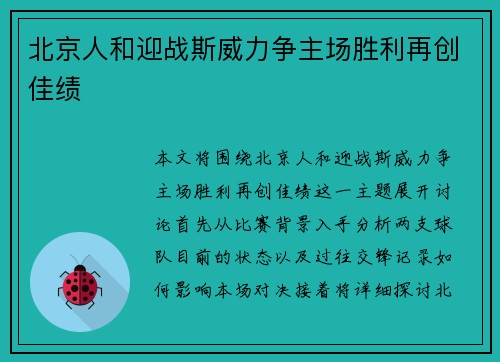 北京人和迎战斯威力争主场胜利再创佳绩

本文将围绕北京人和迎战斯威力争主场胜利再创佳绩这一主题展开讨论首先从比赛背景入手分析两支球队目前的状态以及过往交锋记录如何影响本场对决接着将详细探讨北